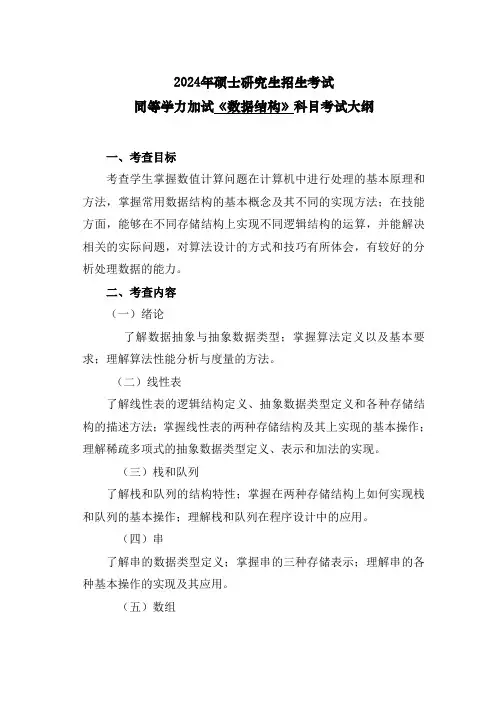 2024年硕士研究生招生考试
同等学力加试《数据结构》科目考试大纲

一、考查目标

考查学生掌握数值计算问题在计算机中进行处理的基本原理和方法，掌握常用数据结构的基本概念及其不同的实现方法；在技能方面，能够在不同存储结构上实现不同逻辑结构的运算，并能解决相关的实际问题，对算法设计的方式和技巧有所体会，有较好的分析处理数据的能力。

二、考查内容

（一）绪论

了解数据抽象与抽象数据类型；掌握算法定义以及基本要求；理解算法性能分析与度量的方法。

（二）线性表

了解线性表的逻辑结构定义、抽象数据类型定义和各种存储结构的描述方法；掌握线性表的两种存储结构及其上实现的基本操作；理解稀疏多项式的抽象数据类型定义、表示和加法的实现。

（三）栈和队列

了解栈和队列的结构特性；掌握在两种存储结构上如何实现栈和队列的基本操作；理解栈和队列在程序设计中的应用。

（四）串

了解串的数据类型定义；掌握串的三种存储表示；理解串的各种基本操作的实现及其应用。

（五）数组